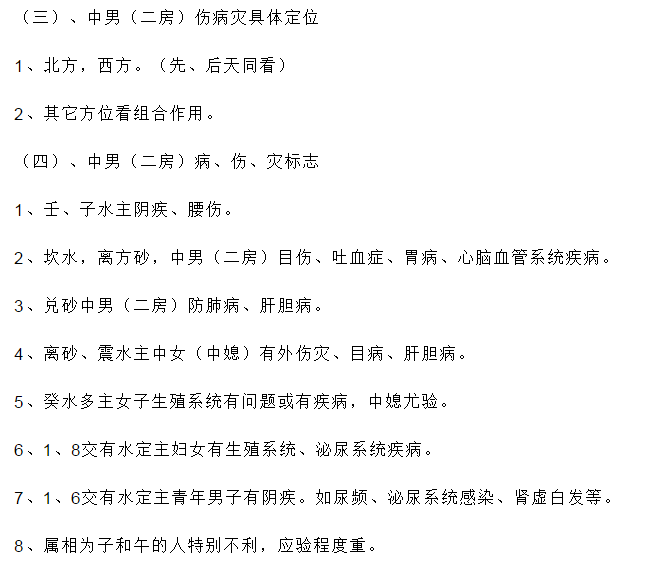 （三）、中男（二房）伤病灾具体定位

1、北方，西方。（先、后天同看）

2、其它方位看组合作用。

（四）、中男（二房）病、伤、灾标志

1、壬、子水主阴疾、腰伤。

2、坎水，离方砂，中男（二房）目伤、吐血症、胃病、心脑血管系统疾病。

3、兑砂中男（二房）防肺病、肝胆病。

4、离砂、震水主中女（中媳）有外伤灾、目病、肝胆病。

5、癸水多主女子生殖系统有问题或有疾病，中媳尤验。

6、1、8交有水定主妇女有生殖系统、泌尿系统疾病。

7、1、6交有水定主青年男子有阴疾。如尿频、泌尿系统感染、肾虚白发等。

8、属相为子和午的人特别不利，应验程度重。